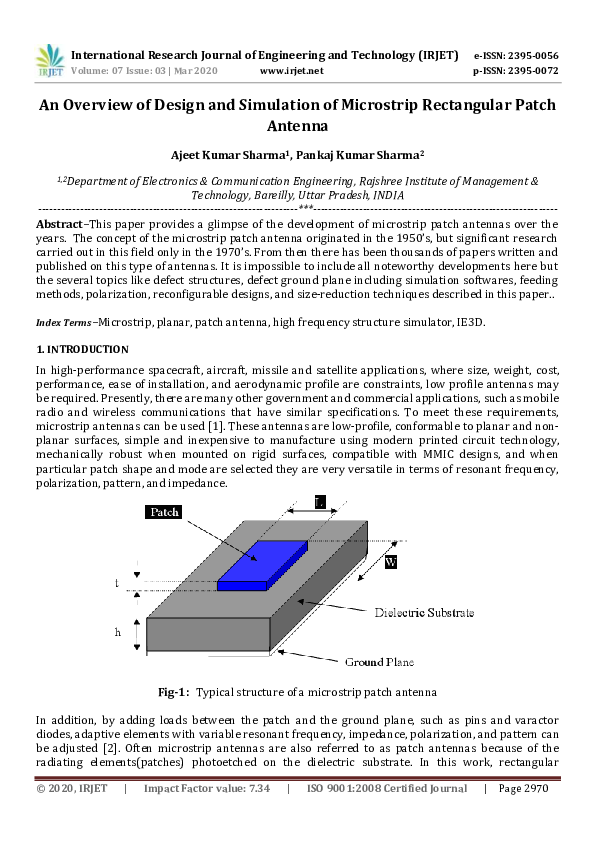 IRJET International Research Journal of Engineering and Technology (IRJET) e-ISSN: 2395-0056
Volume: 07 Issue: 03 | Mar 2020 www.irjet.net p-ISSN: 2395-0072

An Overview of Design and Simulation of Microstrip Rectangular Patch Antenna

Ajeet Kumar Sharma¹, Pankaj Kumar Sharma²

¹,²Department of Electronics & Communication Engineering, Rajshree Institute of Management & Technology, Bareilly, Uttar Pradesh, INDIA

---***---

Abstract–This paper provides a glimpse of the development of microstrip patch antennas over the years. The concept of the microstrip patch antenna originated in the 1950's, but significant research carried out in this field only in the 1970's. From then there has been thousands of papers written and published on this type of antennas. It is impossible to include all noteworthy developments here but the several topics like defect structures, defect ground plane including simulation softwares, feeding methods, polarization, reconfigurable designs, and size-reduction techniques described in this paper..

Index Terms–Microstrip, planar, patch antenna, high frequency structure simulator, IE3D.

1. INTRODUCTION

In high-performance spacecraft, aircraft, missile and satellite applications, where size, weight, cost, performance, ease of installation, and aerodynamic profile are constraints, low profile antennas may be required. Presently, there are many other government and commercial applications, such as mobile radio and wireless communications that have similar specifications. To meet these requirements, microstrip antennas can be used [1]. These antennas are low-profile, conformable to planar and non-planar surfaces, simple and inexpensive to manufacture using modern printed circuit technology, mechanically robust when mounted on rigid surfaces, compatible with MMIC designs, and when particular patch shape and mode are selected they are very versatile in terms of resonant frequency, polarization, pattern, and impedance.

Patch
L
W
t
h
Dielectric Substrate
Ground Plane

Fig-1: Typical structure of a microstrip patch antenna

In addition, by adding loads between the patch and the ground plane, such as pins and varactor diodes, adaptive elements with variable resonant frequency, impedance, polarization, and pattern can be adjusted [2]. Often microstrip antennas are also referred to as patch antennas because of the radiating elements(patches) photoetched on the dielectric substrate. In this work, rectangular

© 2020, IRJET | Impact Factor value: 7.34 | ISO 9001:2008 Certified Journal | Page 2970